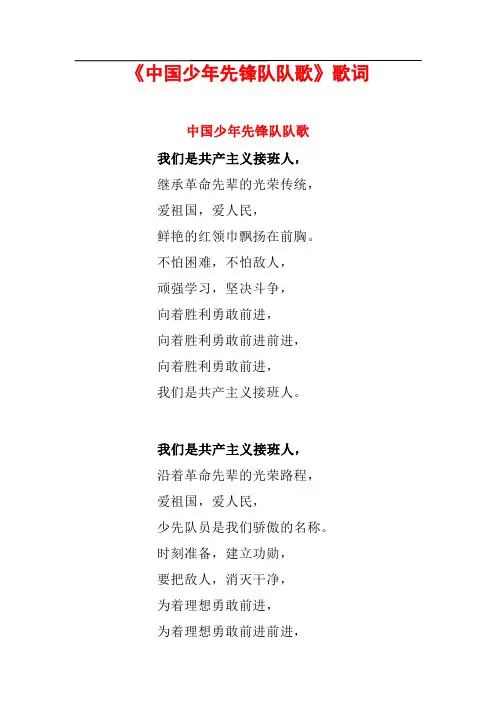 《中国少年先锋队队歌》歌词

中国少年先锋队队歌

我们是共产主义接班人，
继承革命先辈的光荣传统，
爱祖国，爱人民，
鲜艳的红领巾飘扬在前胸。
不怕困难，不怕敌人，
顽强学习，坚决斗争，
向着胜利勇敢前进，
向着胜利勇敢前进前进，
向着胜利勇敢前进，
我们是共产主义接班人。

我们是共产主义接班人，
沿着革命先辈的光荣路程，
爱祖国，爱人民，
少先队员是我们骄傲的名称。
时刻准备，建立功勋，
要把敌人，消灭干净，
为着理想勇敢前进，
为着理想勇敢前进前进，